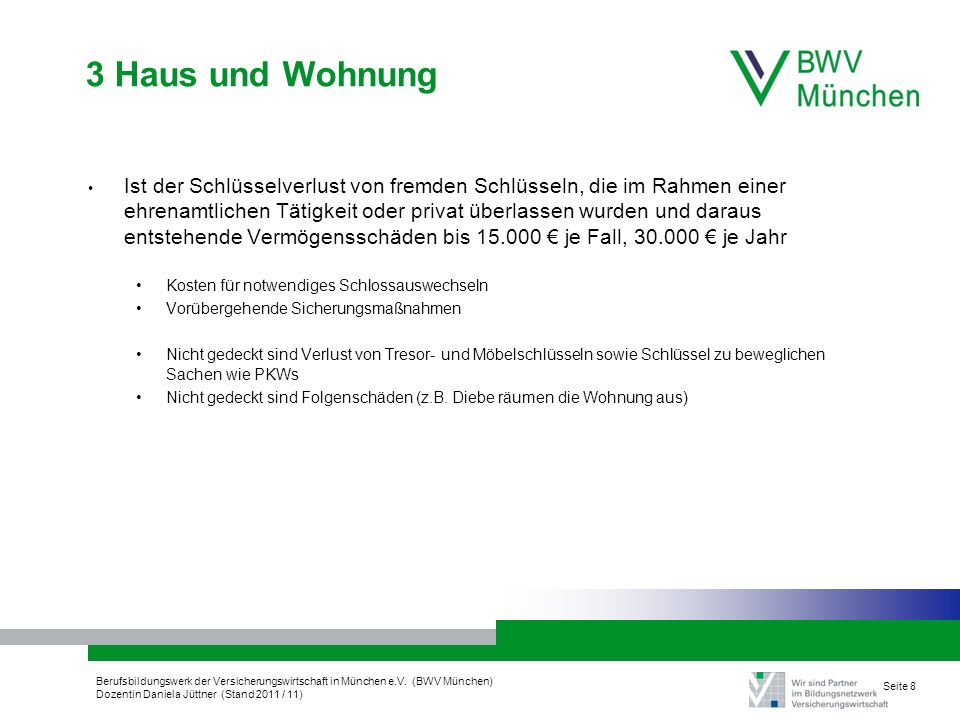 3 Haus und Wohnung

BWV
München

• Ist der Schlüsselverlust von fremden Schlüsseln, die im Rahmen einer ehrenamtlichen Tätigkeit oder privat überlassen wurden und daraus entstehende Vermögensschäden bis 15.000 € je Fall, 30.000 € je Jahr

• Kosten für notwendiges Schlossauswechseln
• Vorübergehende Sicherungsmaßnahmen

• Nicht gedeckt sind Verlust von Tresor- und Möbelschlüsseln sowie Schlüssel zu beweglichen Sachen wie PKWs
• Nicht gedeckt sind Folgenschäden (z.B. Diebe räumen die Wohnung aus)

Berufsbildungswerk der Versicherungswirtschaft in München e.V. (BWV München)
Dozentin Daniela Jüttner (Stand 2011 / 11)

Wir sind Partner im Bildungsnetzwerk Versicherungswirtschaft

Seite 8